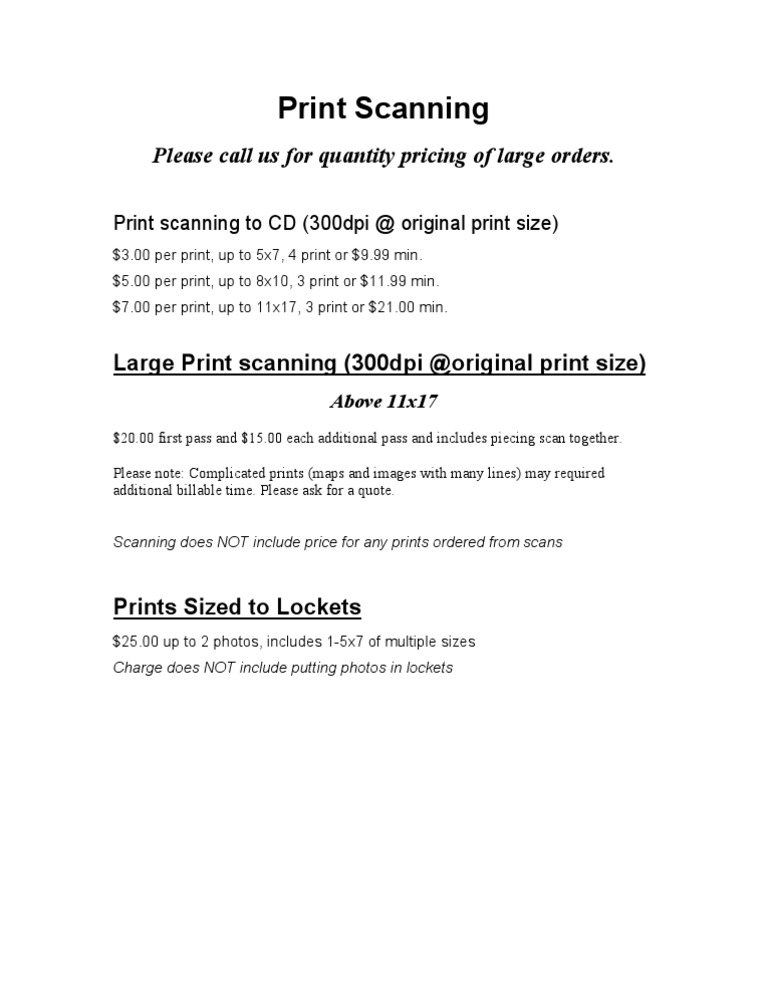 Print Scanning

Please call us for quantity pricing of large orders.

Print scanning to CD (300dpi @ original print size)

\$3.00 per print, up to 5x7, 4 print or \$9.99 min.

\$5.00 per print, up to 8x10, 3 print or \$11.99 min.

\$7.00 per print, up to 11x17, 3 print or \$21.00 min.

Large Print scanning (300dpi @original print size)

Above 11x17

\$20.00 first pass and \$15.00 each additional pass and includes piecing scan together.

Please note: Complicated prints (maps and images with many lines) may required additional billable time. Please ask for a quote.

Scanning does NOT include price for any prints ordered from scans

Prints Sized to Lockets

\$25.00 up to 2 photos, includes 1-5x7 of multiple sizes

Charge does NOT include putting photos in lockets